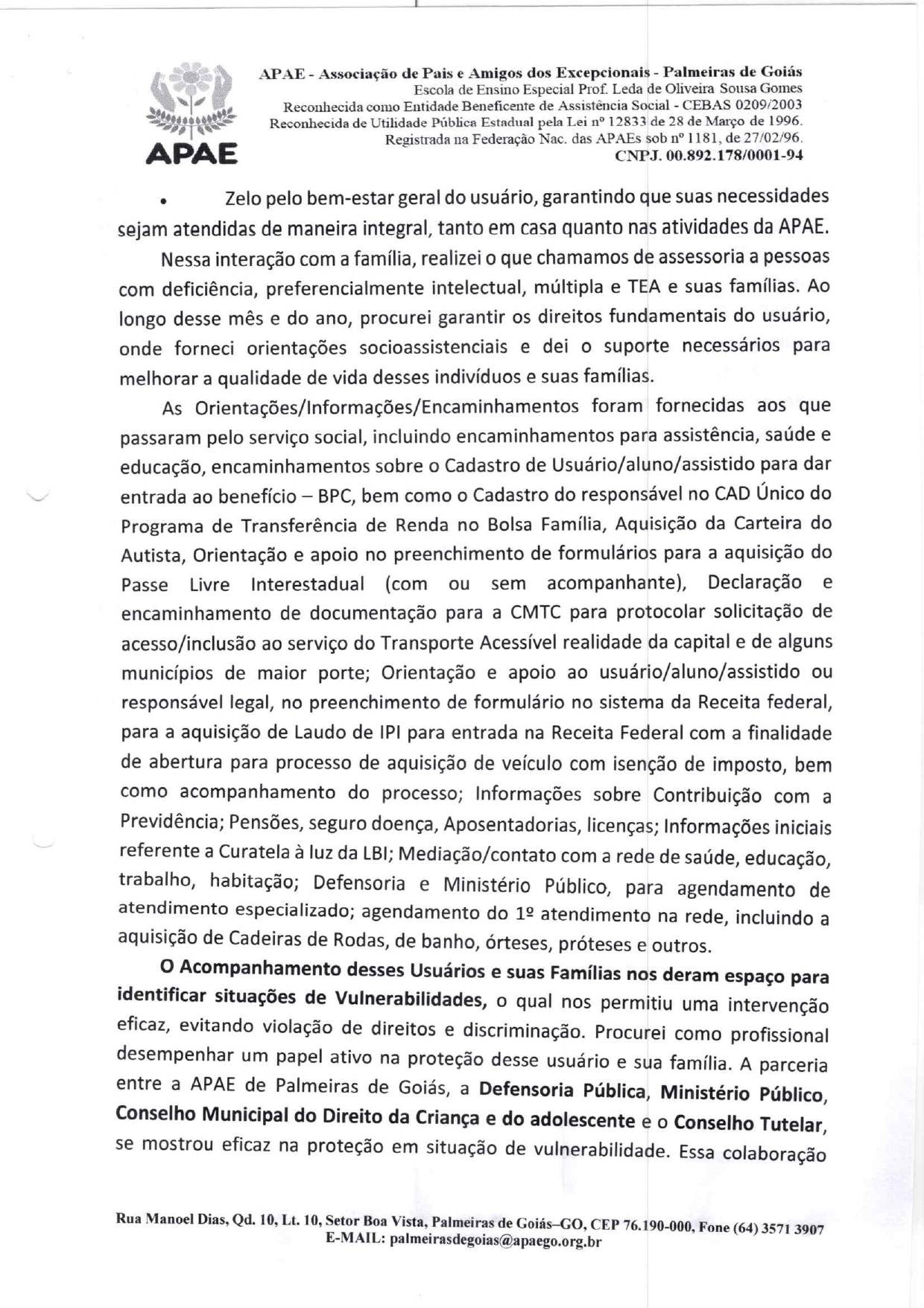 APAE

APAE - Associação de Pais e Amigos dos Excepcionais - Palmeiras de Goiás
Escola de Ensino Especial Prof. Leda de Oliveira Sousa Gomes
Reconhecida como Entidade Beneficente de Assistência Social - CEBAS 0209/2003
Reconhecida de Utilidade Pública Estadual pela Lei nº 12833 de 28 de Março de 1996.
Registrada na Federação Nac. das APAEs sob nº 1181, de 27/02/96.
CNPJ. 00.892.178/0001-94

• Zelo pelo bem-estar geral do usuário, garantindo que suas necessidades sejam atendidas de maneira integral, tanto em casa quanto nas atividades da APAE.

Nessa interação com a família, realizei o que chamamos de assessoria a pessoas com deficiência, preferencialmente intelectual, múltipla e TEA e suas famílias. Ao longo desse mês e do ano, procurei garantir os direitos fundamentais do usuário, onde forneci orientações socioassistenciais e dei o suporte necessários para melhorar a qualidade de vida desses indivíduos e suas famílias.

As Orientações/Informações/Encaminhamentos foram fornecidas aos que passaram pelo serviço social, incluindo encaminhamentos para assistência, saúde e educação, encaminhamentos sobre o Cadastro de Usuário/aluno/assistido para dar entrada ao benefício – BPC, bem como o Cadastro do responsável no CAD Único do Programa de Transferência de Renda no Bolsa Família, Aquisição da Carteira do Autista, Orientação e apoio no preenchimento de formulários para a aquisição do Passe Livre Interestadual (com ou sem acompanhante), Declaração e encaminhamento de documentação para a CMTC para protocolar solicitação de acesso/inclusão ao serviço do Transporte Acessível realidade da capital e de alguns municípios de maior porte; Orientação e apoio ao usuário/aluno/assistido ou responsável legal, no preenchimento de formulário no sistema da Receita federal, para a aquisição de Laudo de IPI para entrada na Receita Federal com a finalidade de abertura para processo de aquisição de veículo com isenção de imposto, bem como acompanhamento do processo; Informações sobre Contribuição com a Previdência; Pensões, seguro doença, Aposentadorias, licenças; Informações iniciais referente a Curatela à luz da LBI; Mediação/contato com a rede de saúde, educação, trabalho, habitação; Defensoria e Ministério Público, para agendamento de atendimento especializado; agendamento do 1º atendimento na rede, incluindo a aquisição de Cadeiras de Rodas, de banho, órteses, próteses e outros.

O Acompanhamento desses Usuários e suas Famílias nos deram espaço para identificar situações de Vulnerabilidades, o qual nos permitiu uma intervenção eficaz, evitando violação de direitos e discriminação. Procurei como profissional desempenhar um papel ativo na proteção desse usuário e sua família. A parceria entre a APAE de Palmeiras de Goiás, a Defensoria Pública, Ministério Público, Conselho Municipal do Direito da Criança e do adolescente e o Conselho Tutelar, se mostrou eficaz na proteção em situação de vulnerabilidade. Essa colaboração

Rua Manoel Dias, Qd. 10, Lt. 10, Setor Boa Vista, Palmeiras de Goiás–GO, CEP 76.190-000, Fone (64) 3571 3907
E-MAIL: palmeirasdegoias@apaego.org.br